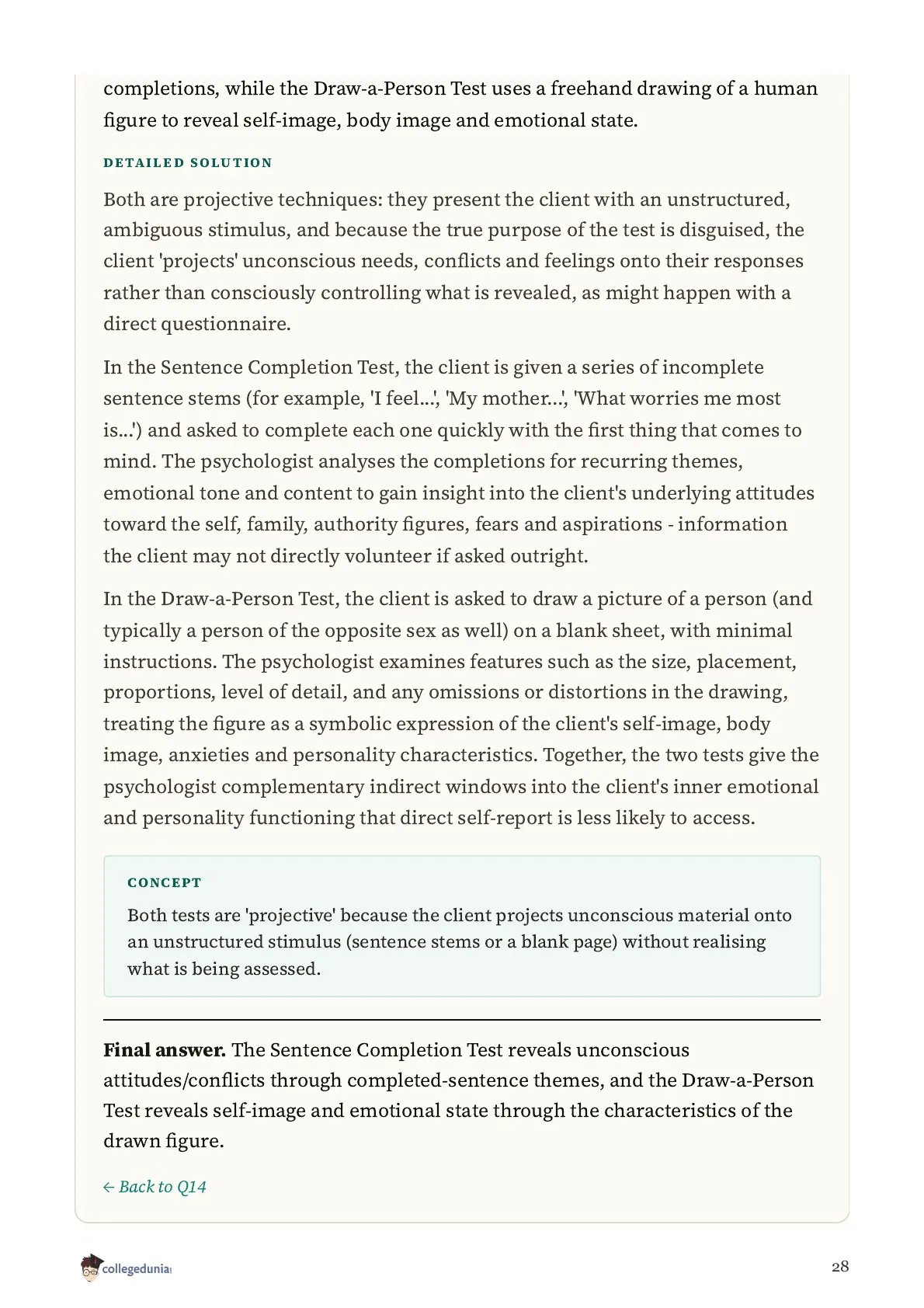 completions, while the Draw-a-Person Test uses a freehand drawing of a human figure to reveal self-image, body image and emotional state.

DETAILED SOLUTION

Both are projective techniques: they present the client with an unstructured, ambiguous stimulus, and because the true purpose of the test is disguised, the client 'projects' unconscious needs, conflicts and feelings onto their responses rather than consciously controlling what is revealed, as might happen with a direct questionnaire.

In the Sentence Completion Test, the client is given a series of incomplete sentence stems (for example, 'I feel...', 'My mother...', 'What worries me most is...') and asked to complete each one quickly with the first thing that comes to mind. The psychologist analyses the completions for recurring themes, emotional tone and content to gain insight into the client's underlying attitudes toward the self, family, authority figures, fears and aspirations - information the client may not directly volunteer if asked outright.

In the Draw-a-Person Test, the client is asked to draw a picture of a person (and typically a person of the opposite sex as well) on a blank sheet, with minimal instructions. The psychologist examines features such as the size, placement, proportions, level of detail, and any omissions or distortions in the drawing, treating the figure as a symbolic expression of the client's self-image, body image, anxieties and personality characteristics. Together, the two tests give the psychologist complementary indirect windows into the client's inner emotional and personality functioning that direct self-report is less likely to access.

CONCEPT

Both tests are 'projective' because the client projects unconscious material onto an unstructured stimulus (sentence stems or a blank page) without realising what is being assessed.

**Final answer.** The Sentence Completion Test reveals unconscious attitudes/conflicts through completed-sentence themes, and the Draw-a-Person Test reveals self-image and emotional state through the characteristics of the drawn figure.

← Back to Q14

collegedunia

28